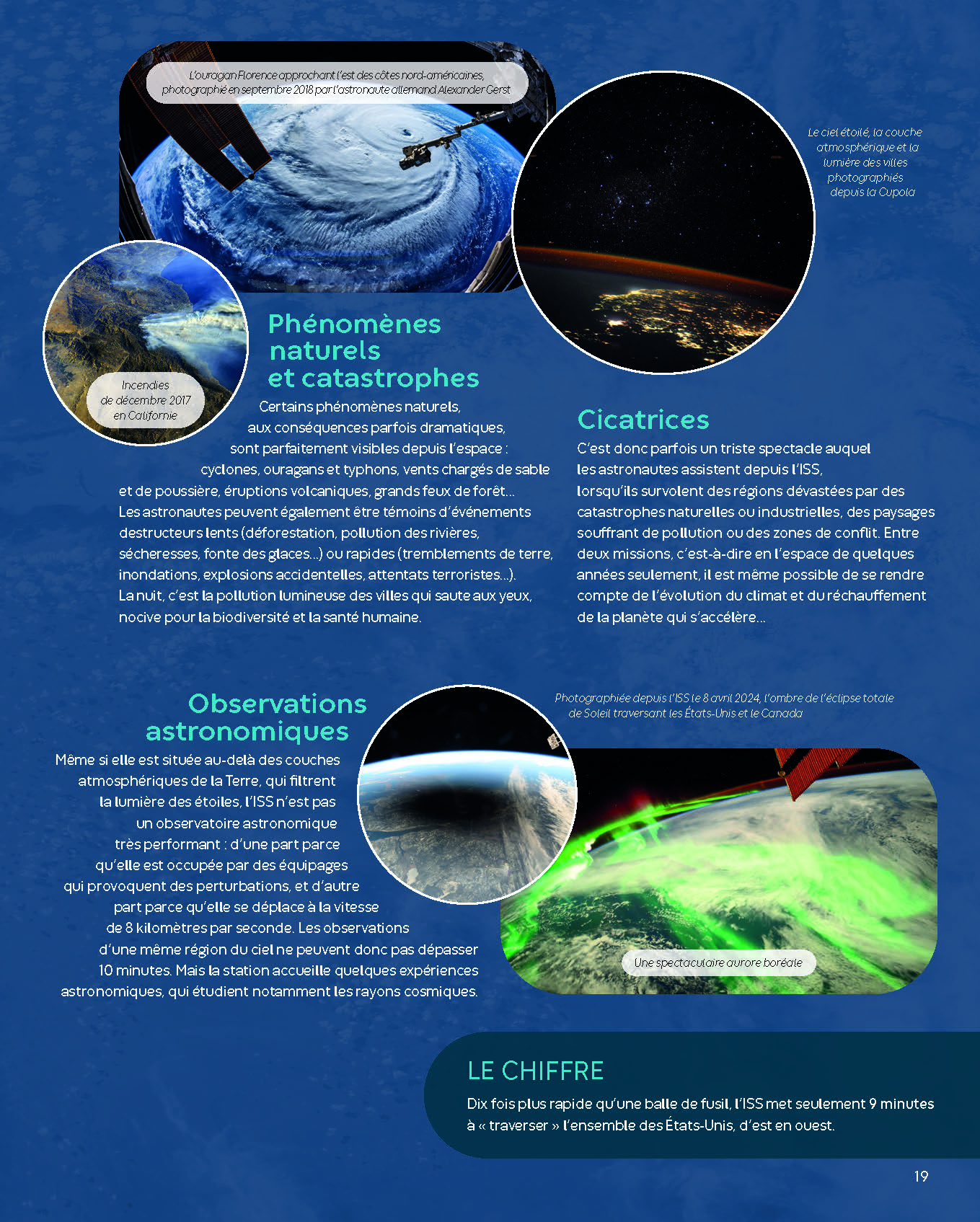 L'ouragan Florence approchant l'est des côtes nord-américaines, photographié en septembre 2018 par l'astronaute allemand Alexander Gerst

Le ciel étoilé, la couche atmosphérique et la lumière des villes photographiés depuis la Cupola

Incendies de décembre 2017 en Californie

Phénomènes naturels et catastrophes

Certains phénomènes naturels, aux conséquences parfois dramatiques, sont parfaitement visibles depuis l'espace : cyclones, ouragans et typhons, vents chargés de sable et de poussière, éruptions volcaniques, grands feux de forêt… Les astronautes peuvent également être témoins d'événements destructeurs lents (déforestation, pollution des rivières, sécheresses, fonte des glaces…) ou rapides (tremblements de terre, inondations, explosions accidentelles, attentats terroristes…). La nuit, c'est la pollution lumineuse des villes qui saute aux yeux, nocive pour la biodiversité et la santé humaine.

Cicatrices

C'est donc parfois un triste spectacle auquel les astronautes assistent depuis l'ISS, lorsqu'ils survolent des régions dévastées par des catastrophes naturelles ou industrielles, des paysages souffrant de pollution ou des zones de conflit. Entre deux missions, c'est-à-dire en l'espace de quelques années seulement, il est même possible de se rendre compte de l'évolution du climat et du réchauffement de la planète qui s'accélère…

Observations astronomiques

Même si elle est située au-delà des couches atmosphériques de la Terre, qui filtrent la lumière des étoiles, l'ISS n'est pas un observatoire astronomique très performant : d'une part parce qu'elle est occupée par des équipages qui provoquent des perturbations, et d'autre part parce qu'elle se déplace à la vitesse de 8 kilomètres par seconde. Les observations d'une même région du ciel ne peuvent donc pas dépasser 10 minutes. Mais la station accueille quelques expériences astronomiques, qui étudient notamment les rayons cosmiques.

Photographiée depuis l'ISS le 8 avril 2024, l'ombre de l'éclipse totale de Soleil traversant les États-Unis et le Canada

Une spectaculaire aurore boréale

LE CHIFFRE

Dix fois plus rapide qu'une balle de fusil, l'ISS met seulement 9 minutes à « traverser » l'ensemble des États-Unis, d'est en ouest.

19